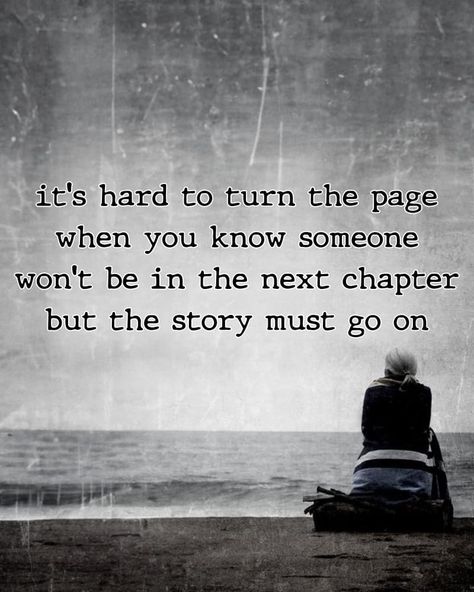 it's hard to turn the page when you know someone won't be in the next chapter but the story must go on